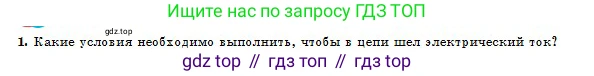 Ищите нас по запросу ГДЗ ТОП

gdz.top

1. Какие условия необходимо выполнить, чтобы в цепи шел электрический ток?

gdz top // гдз топ // гдз top